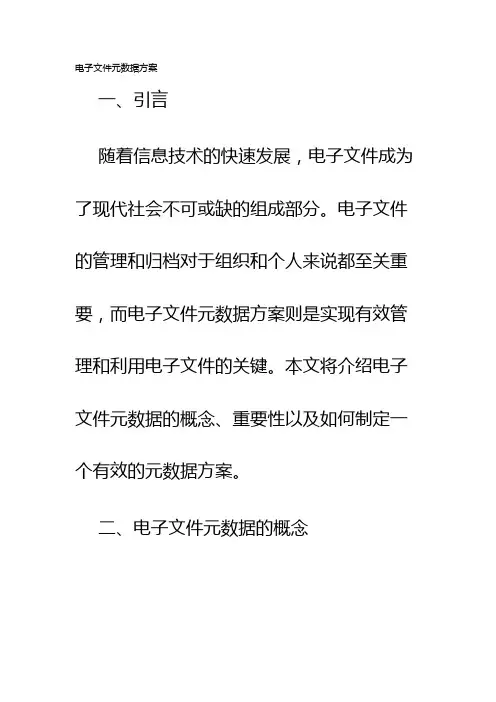 电子文件元数据方案

一、引言

随着信息技术的快速发展，电子文件成为了现代社会不可或缺的组成部分。电子文件的管理和归档对于组织和个人来说都至关重要，而电子文件元数据方案则是实现有效管理和利用电子文件的关键。本文将介绍电子文件元数据的概念、重要性以及如何制定一个有效的元数据方案。

二、电子文件元数据的概念